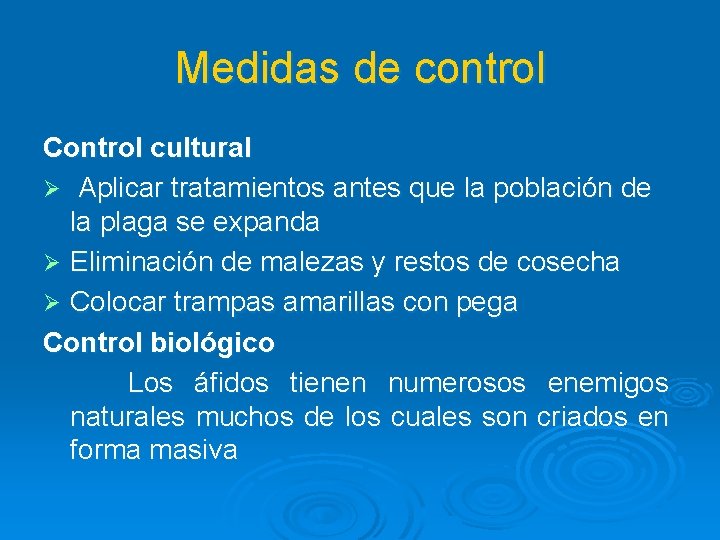 Medidas de control

Control cultural

➢ Aplicar tratamientos antes que la población de la plaga se expanda

➢ Eliminación de malezas y restos de cosecha

➢ Colocar trampas amarillas con pega

Control biológico

Los áfidos tienen numerosos enemigos naturales muchos de los cuales son criados en forma masiva